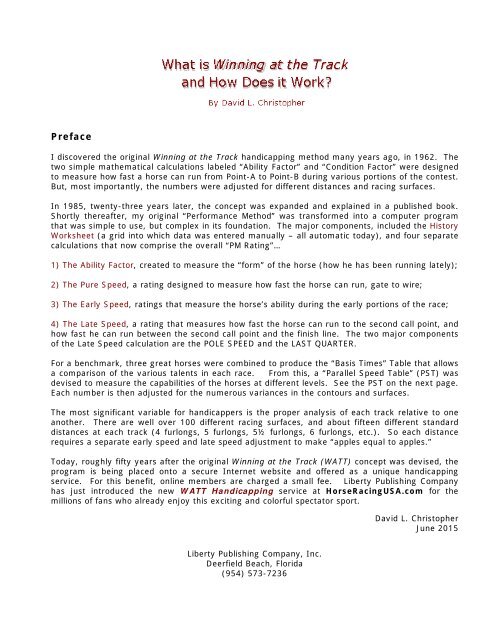 What is Winning at the Track
and How Does it Work?

By David L. Christopher

Preface

I discovered the original Winning at the Track handicapping method many years ago, in 1962. The two simple mathematical calculations labeled "Ability Factor" and "Condition Factor" were designed to measure how fast a horse can run from Point-A to Point-B during various portions of the contest. But, most importantly, the numbers were adjusted for different distances and racing surfaces.

In 1985, twenty-three years later, the concept was expanded and explained in a published book. Shortly thereafter, my original "Performance Method" was transformed into a computer program that was simple to use, but complex in its foundation. The major components, included the History Worksheet (a grid into which data was entered manually – all automatic today), and four separate calculations that now comprise the overall "PM Rating"...

1) The Ability Factor, created to measure the "form" of the horse (how he has been running lately);

2) The Pure Speed, a rating designed to measure how fast the horse can run, gate to wire;

3) The Early Speed, ratings that measure the horse's ability during the early portions of the race;

4) The Late Speed, a rating that measures how fast the horse can run to the second call point, and how fast he can run between the second call point and the finish line. The two major components of the Late Speed calculation are the POLE SPEED and the LAST QUARTER.

For a benchmark, three great horses were combined to produce the "Basis Times" Table that allows a comparison of the various talents in each race. From this, a "Parallel Speed Table" (PST) was devised to measure the capabilities of the horses at different levels. See the PST on the next page. Each number is then adjusted for the numerous variances in the contours and surfaces.

The most significant variable for handicappers is the proper analysis of each track relative to one another. There are well over 100 different racing surfaces, and about fifteen different standard distances at each track (4 furlongs, 5 furlongs, 5½ furlongs, 6 furlongs, etc.). So each distance requires a separate early speed and late speed adjustment to make "apples equal to apples."

Today, roughly fifty years after the original Winning at the Track (WATT) concept was devised, the program is being placed onto a secure Internet website and offered as a unique handicapping service. For this benefit, online members are charged a small fee. Liberty Publishing Company has just introduced the new WATT Handicapping service at HorseRacingUSA.com for the millions of fans who already enjoy this exciting and colorful spectator sport.

David L. Christopher
June 2015

Liberty Publishing Company, Inc.
Deerfield Beach, Florida
(954) 573-7236